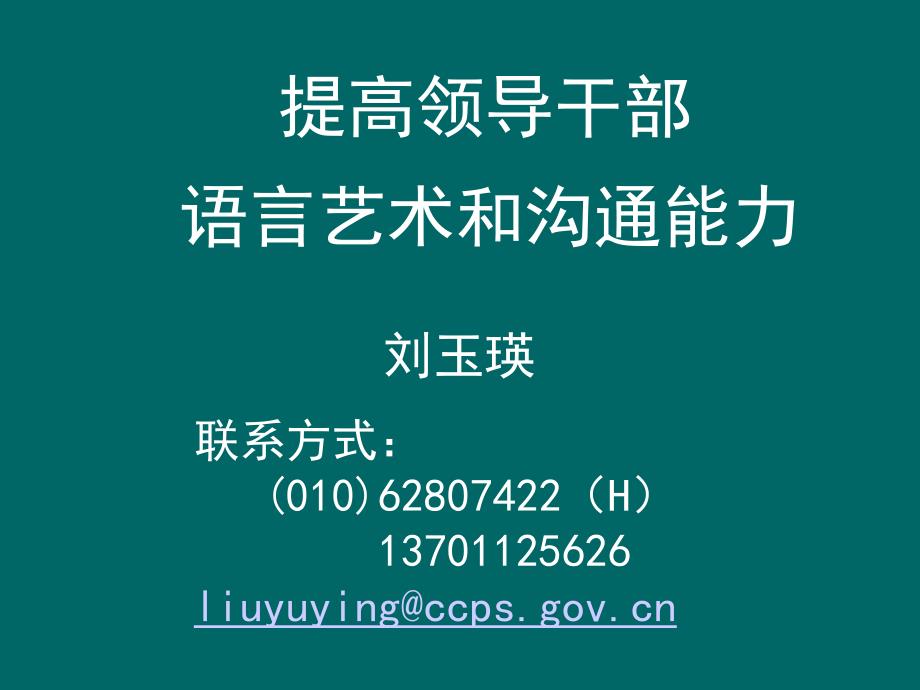 提高领导干部
语言艺术和沟通能力

刘玉瑛

联系方式：
(010)62807422（H）
13701125626
liuyuying@ccps.gov.cn